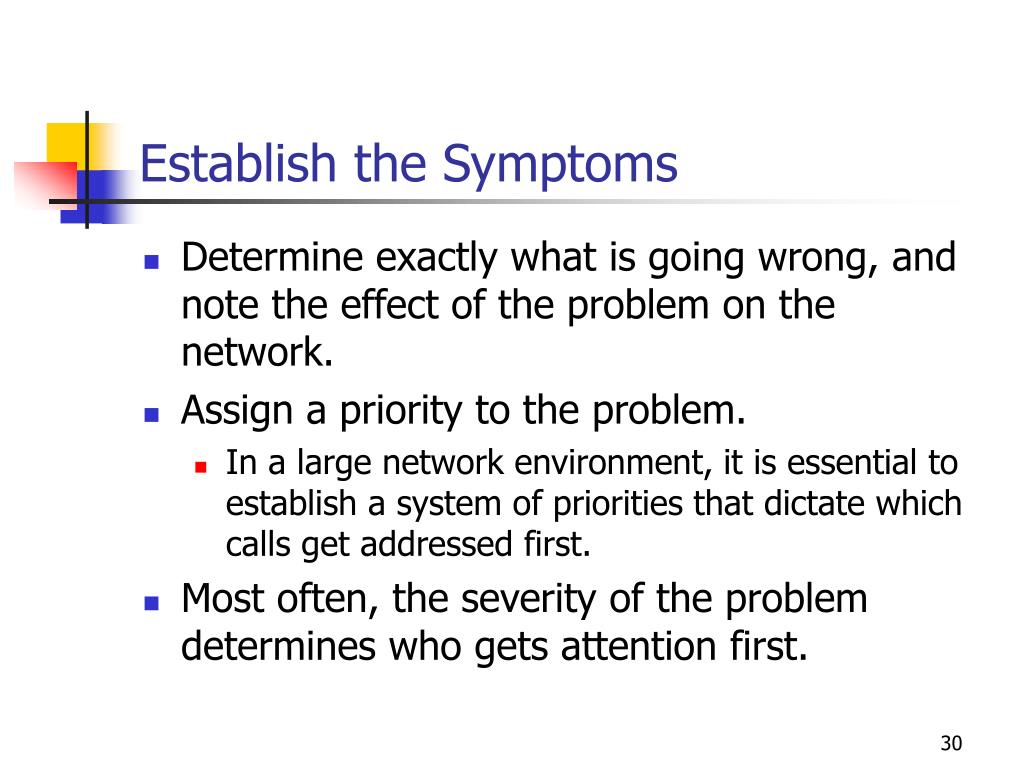 Establish the Symptoms

- Determine exactly what is going wrong, and note the effect of the problem on the network.
- Assign a priority to the problem.
  - In a large network environment, it is essential to establish a system of priorities that dictate which calls get addressed first.
- Most often, the severity of the problem determines who gets attention first.

30